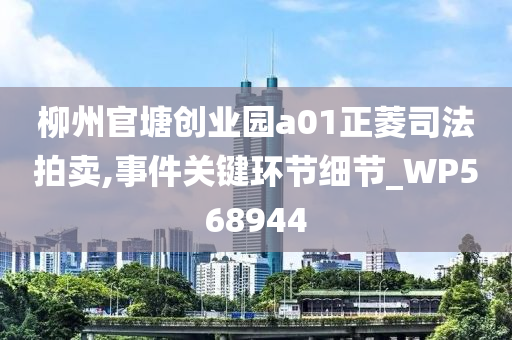 柳州官塘创业园a01正菱司法拍卖,事件关键环节细节_WP568944